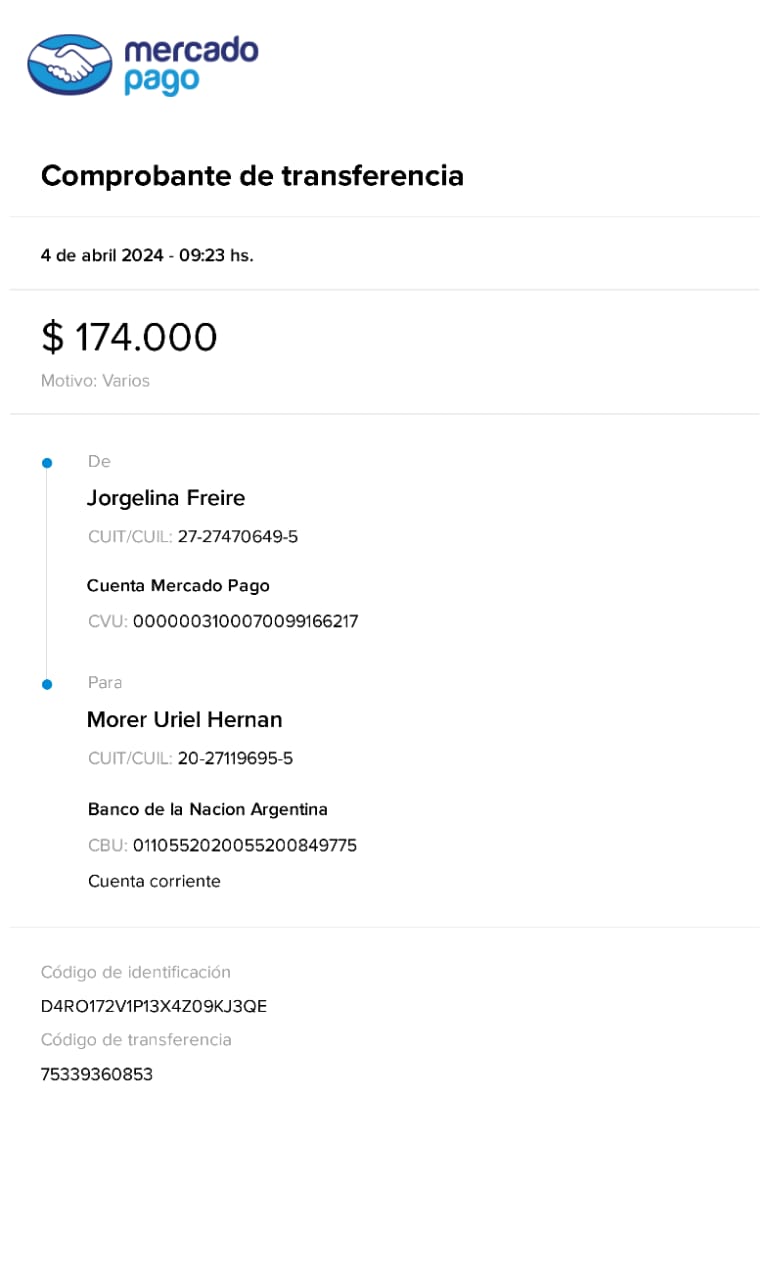 mercado pago

Comprobante de transferencia

4 de abril 2024 - 09:23 hs.

$ 174.000

Motivo: Varios

De

Jorgelina Freire

CUIT/CUIL: 27-27470649-5

Cuenta Mercado Pago

CVU: 0000003100070099166217

Para

Morer Uriel Hernan

CUIT/CUIL: 20-27119695-5

Banco de la Nacion Argentina

CBU: 0110552020055200849775

Cuenta corriente

Código de identificación

D4RO172V1P13X4Z09KJ3QE

Código de transferencia

75339360853